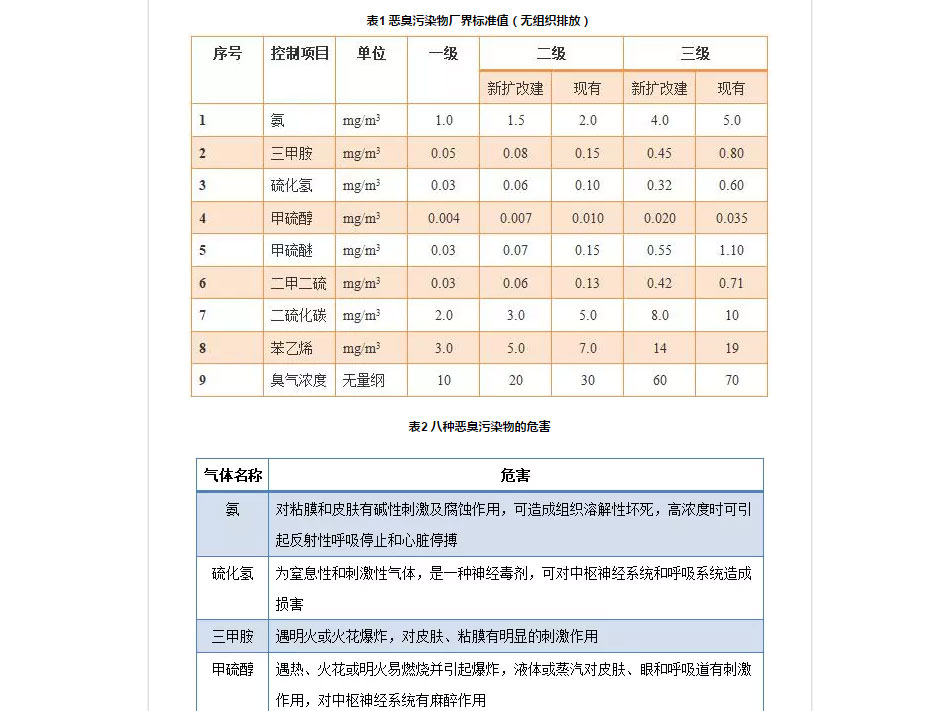 表1 恶臭污染物厂界标准值（无组织排放）

| 序号 | 控制项目 | 单位 | 一级 | 二级 |  | 三级 |  |
|---|---|---|---|---|---|---|---|
|  |  |  |  | 新扩改建 | 现有 | 新扩改建 | 现有 |
| 1 | 氨 | $mg/m^3$ | 1.0 | 1.5 | 2.0 | 4.0 | 5.0 |
| 2 | 三甲胺 | $mg/m^3$ | 0.05 | 0.08 | 0.15 | 0.45 | 0.80 |
| 3 | 硫化氢 | $mg/m^3$ | 0.03 | 0.06 | 0.10 | 0.32 | 0.60 |
| 4 | 甲硫醇 | $mg/m^3$ | 0.004 | 0.007 | 0.010 | 0.020 | 0.035 |
| 5 | 甲硫醚 | $mg/m^3$ | 0.03 | 0.07 | 0.15 | 0.55 | 1.10 |
| 6 | 二甲二硫 | $mg/m^3$ | 0.03 | 0.06 | 0.13 | 0.42 | 0.71 |
| 7 | 二硫化碳 | $mg/m^3$ | 2.0 | 3.0 | 5.0 | 8.0 | 10 |
| 8 | 苯乙烯 | $mg/m^3$ | 3.0 | 5.0 | 7.0 | 14 | 19 |
| 9 | 臭气浓度 | 无量纲 | 10 | 20 | 30 | 60 | 70 |

表2 八种恶臭污染物的危害

| 气体名称 | 危害 |
|---|---|
| 氨 | 对粘膜和皮肤有碱性刺激及腐蚀作用，可造成组织溶解性坏死，高浓度时可引起反射性呼吸停止和心脏停搏 |
| 硫化氢 | 为窒息性和刺激性气体，是一种神经毒剂，可对中枢神经系统和呼吸系统造成损害 |
| 三甲胺 | 遇明火或火花爆炸，对皮肤、粘膜有明显的刺激作用 |
| 甲硫醇 | 遇热、火花或明火易燃烧并引起爆炸，液体或蒸汽对皮肤、眼和呼吸道有刺激作用，对中枢神经系统有麻醉作用 |